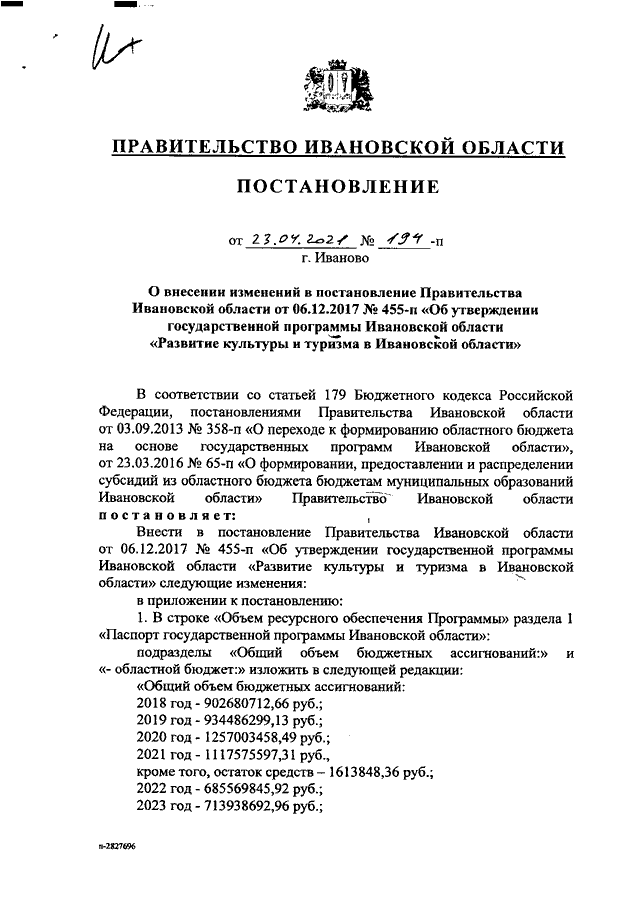 И+

ПРАВИТЕЛЬСТВО ИВАНОВСКОЙ ОБЛАСТИ

ПОСТАНОВЛЕНИЕ

от 23.04.2021 № 194 -п
г. Иваново

О внесении изменений в постановление Правительства Ивановской области от 06.12.2017 № 455-п «Об утверждении государственной программы Ивановской области «Развитие культуры и туризма в Ивановской области»

В соответствии со статьей 179 Бюджетного кодекса Российской Федерации, постановлениями Правительства Ивановской области от 03.09.2013 № 358-п «О переходе к формированию областного бюджета на основе государственных программ Ивановской области», от 23.03.2016 № 65-п «О формировании, предоставлении и распределении субсидий из областного бюджета бюджетам муниципальных образований Ивановской области» Правительство Ивановской области постановляет:

Внести в постановление Правительства Ивановской области от 06.12.2017 № 455-п «Об утверждении государственной программы Ивановской области «Развитие культуры и туризма в Ивановской области» следующие изменения:

в приложении к постановлению:

1. В строке «Объем ресурсного обеспечения Программы» раздела 1 «Паспорт государственной программы Ивановской области»:

подразделы «Общий объем бюджетных ассигнований:» и «- областной бюджет:» изложить в следующей редакции:

«Общий объем бюджетных ассигнований:
2018 год - 902680712,66 руб.;
2019 год - 934486299,13 руб.;
2020 год - 1257003458,49 руб.;
2021 год - 1117575597,31 руб.,
кроме того, остаток средств – 1613848,36 руб.;
2022 год - 685569845,92 руб.;
2023 год - 713938692,96 руб.;

п-2827696